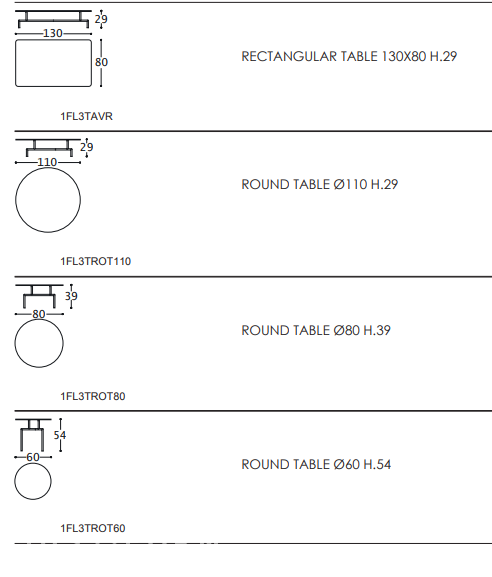 29
130
80
RECTANGULAR TABLE 130X80 H.29
1FL3TAVR

29
110
ROUND TABLE Ø110 H.29
1FL3TROT110

39
80
ROUND TABLE Ø80 H.39
1FL3TROT80

54
60
ROUND TABLE Ø60 H.54
1FL3TROT60